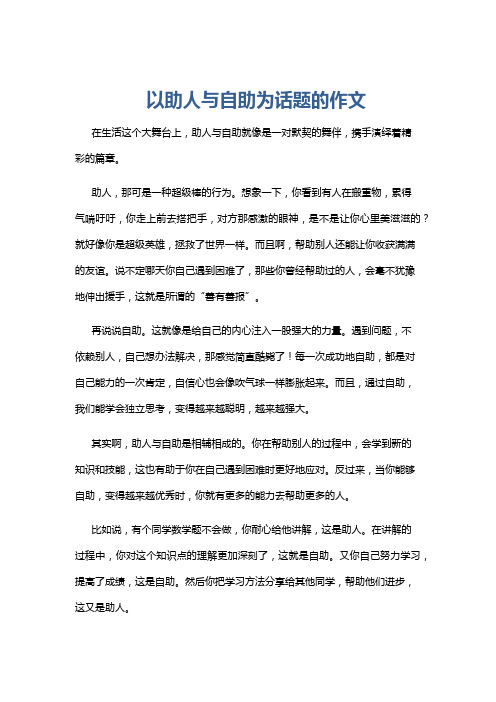 以助人与自助为话题的作文

在生活这个大舞台上，助人与自助就像是一对默契的舞伴，携手演绎着精彩的篇章。

助人，那可是一种超级棒的行为。想象一下，你看到有人在搬重物，累得气喘吁吁，你走上前去搭把手，对方那感激的眼神，是不是让你心里美滋滋的？就好像你是超级英雄，拯救了世界一样。而且啊，帮助别人还能让你收获满满的友谊。说不定哪天你自己遇到困难了，那些你曾经帮助过的人，会毫不犹豫地伸出援手，这就是所谓的“善有善报”。

再说说自助。这就像是给自己的内心注入一股强大的力量。遇到问题，不依赖别人，自己想办法解决，那感觉简直酷毙了！每一次成功地自助，都是对自己能力的一次肯定，自信心也会像吹气球一样膨胀起来。而且，通过自助，我们能学会独立思考，变得越来越聪明，越来越强大。

其实啊，助人与自助是相辅相成的。你在帮助别人的过程中，会学到新的知识和技能，这也有助于你在自己遇到困难时更好地应对。反过来，当你能够自助，变得越来越优秀时，你就有更多的能力去帮助更多的人。

比如说，有个同学数学题不会做，你耐心给他讲解，这是助人。在讲解的过程中，你对这个知识点的理解更加深刻了，这就是自助。又你自己努力学习，提高了成绩，这是自助。然后你把学习方法分享给其他同学，帮助他们进步，这又是助人。